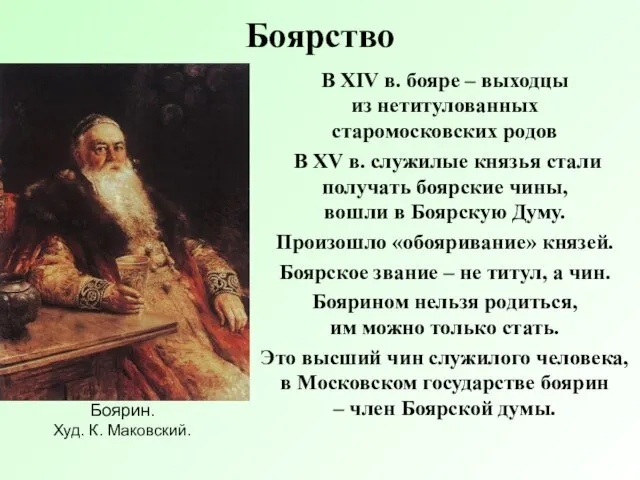 Боярство

В XIV в. бояре – выходцы из нетитулованных старомосковских родов

В XV в. служилые князья стали получать боярские чины, вошли в Боярскую Думу.

Произошло «обояривание» князей.

Боярское звание – не титул, а чин.

Боярином нельзя родиться, им можно только стать.

Это высший чин служилого человека, в Московском государстве боярин – член Боярской думы.

Боярин.
Худ. К. Маковский.